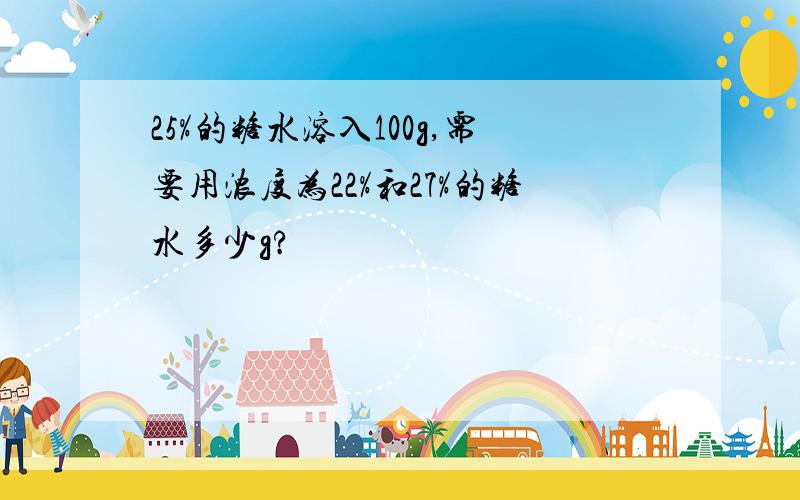 25%的糖水溶入100g,需要用浓度为22%和27%的糖水多少g?